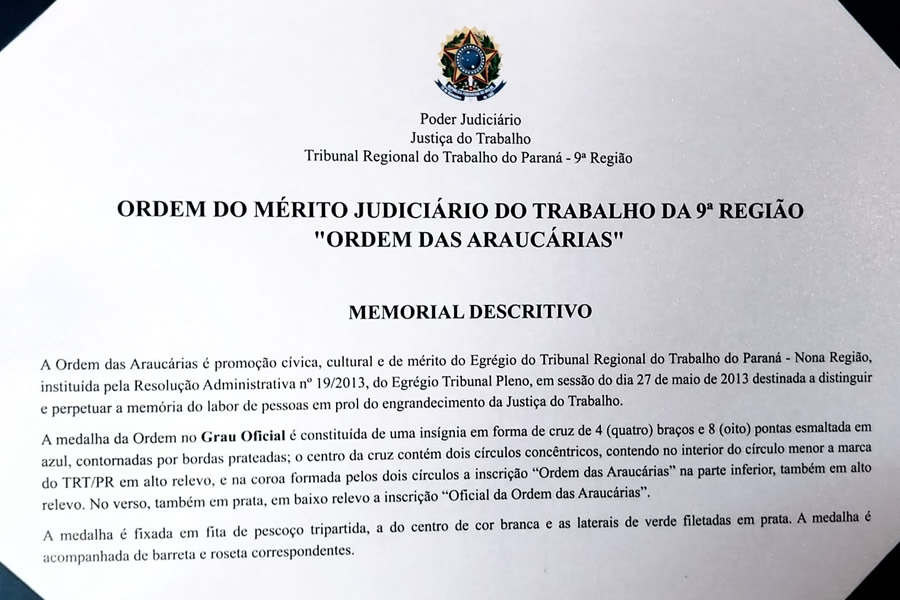 Poder Judiciário
Justiça do Trabalho
Tribunal Regional do Trabalho do Paraná - 9ª Região

ORDEM DO MÉRITO JUDICIÁRIO DO TRABALHO DA 9ª REGIÃO
"ORDEM DAS ARAUCÁRIAS"

MEMORIAL DESCRITIVO

A Ordem das Araucárias é promoção cívica, cultural e de mérito do Egrégio do Tribunal Regional do Trabalho do Paraná - Nona Região, instituída pela Resolução Administrativa nº 19/2013, do Egrégio Tribunal Pleno, em sessão do dia 27 de maio de 2013 destinada a distinguir e perpetuar a memória do labor de pessoas em prol do engrandecimento da Justiça do Trabalho.

A medalha da Ordem no Grau Oficial é constituída de uma insígnia em forma de cruz de 4 (quatro) braços e 8 (oito) pontas esmaltada em azul, contornadas por bordas prateadas; o centro da cruz contém dois círculos concêntricos, contendo no interior do círculo menor a marca do TRT/PR em alto relevo, e na coroa formada pelos dois círculos a inscrição "Ordem das Araucárias" na parte inferior, também em alto relevo. No verso, também em prata, em baixo relevo a inscrição "Oficial da Ordem das Araucárias".

A medalha é fixada em fita de pescoço tripartida, a do centro de cor branca e as laterais de verde filetadas em prata. A medalha é acompanhada de barreta e roseta correspondentes.